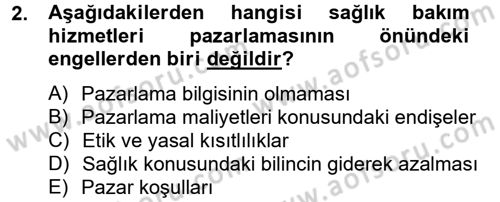 2. Aşağıdakilerden hangisi sağlık bakım hizmetleri pazarlamasının önündeki engellerden biri değildir?

A) Pazarlama bilgisinin olmaması
B) Pazarlama maliyetleri konusundaki endişeler
C) Etik ve yasal kısıtlılıklar
D) Sağlık konusundaki bilincin giderek azalması
E) Pazar koşulları

www.aofsoru.com
www.aofsoru.com
www.aofsoru.com
www.aofsoru.com